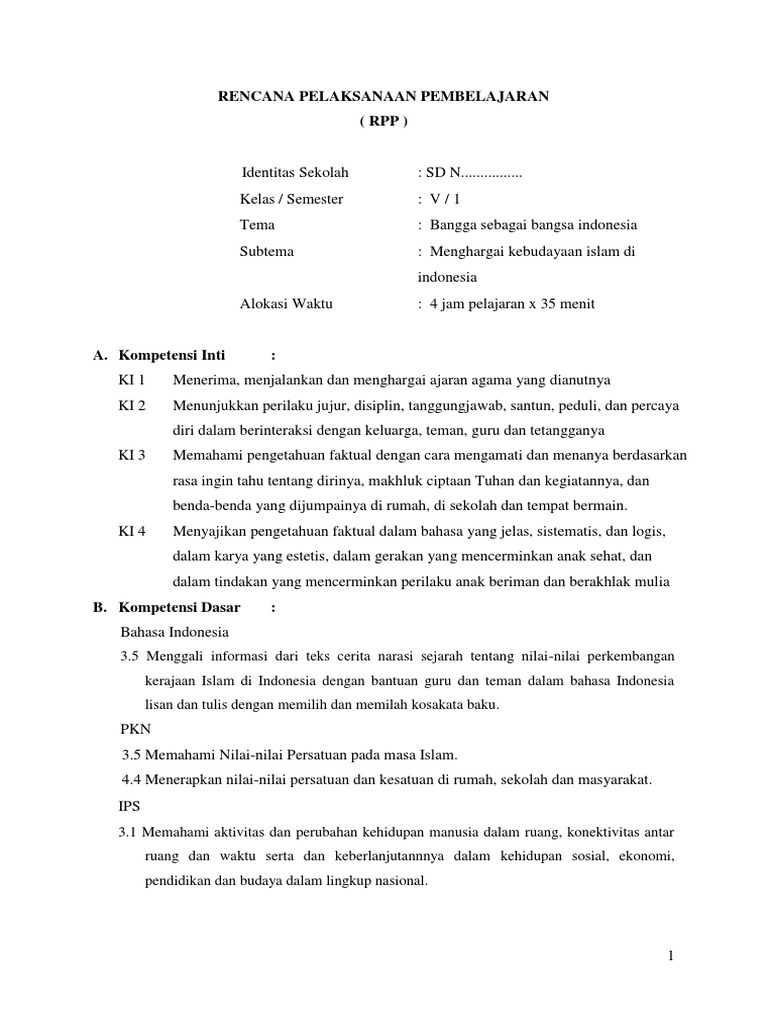 RENCANA PELAKSANAAN PEMBELAJARAN
( RPP )

Identitas Sekolah : SD N................
Kelas / Semester : V / 1
Tema : Bangga sebagai bangsa indonesia
Subtema : Menghargai kebudayaan islam di indonesia
Alokasi Waktu : 4 jam pelajaran x 35 menit

A. Kompetensi Inti :
KI 1 Menerima, menjalankan dan menghargai ajaran agama yang dianutnya
KI 2 Menunjukkan perilaku jujur, disiplin, tanggungjawab, santun, peduli, dan percaya diri dalam berinteraksi dengan keluarga, teman, guru dan tetangganya
KI 3 Memahami pengetahuan faktual dengan cara mengamati dan menanya berdasarkan rasa ingin tahu tentang dirinya, makhluk ciptaan Tuhan dan kegiatannya, dan benda-benda yang dijumpainya di rumah, di sekolah dan tempat bermain.
KI 4 Menyajikan pengetahuan faktual dalam bahasa yang jelas, sistematis, dan logis, dalam karya yang estetis, dalam gerakan yang mencerminkan anak sehat, dan dalam tindakan yang mencerminkan perilaku anak beriman dan berakhlak mulia
B. Kompetensi Dasar :
Bahasa Indonesia
3.5 Menggali informasi dari teks cerita narasi sejarah tentang nilai-nilai perkembangan kerajaan Islam di Indonesia dengan bantuan guru dan teman dalam bahasa Indonesia lisan dan tulis dengan memilih dan memilah kosakata baku.
PKN
3.5 Memahami Nilai-nilai Persatuan pada masa Islam.
4.4 Menerapkan nilai-nilai persatuan dan kesatuan di rumah, sekolah dan masyarakat.
IPS
3.1 Memahami aktivitas dan perubahan kehidupan manusia dalam ruang, konektivitas antar ruang dan waktu serta dan keberlanjutannnya dalam kehidupan sosial, ekonomi, pendidikan dan budaya dalam lingkup nasional.

1